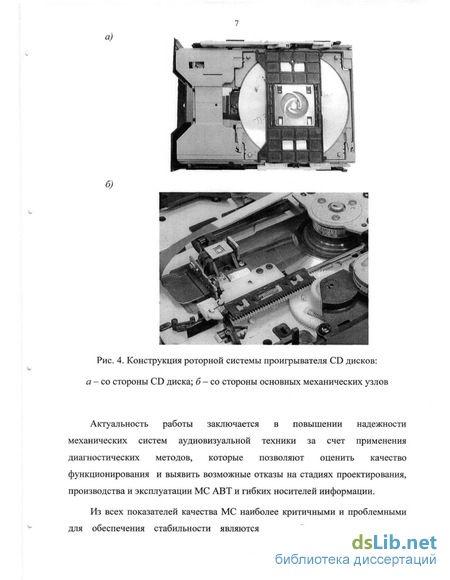 7

а)

б)

Рис. 4. Конструкция роторной системы проигрывателя CD дисков:

а – со стороны CD диска; б – со стороны основных механических узлов

Актуальность работы заключается в повышении надежности механических систем аудиовизуальной техники за счет применения диагностических методов, которые позволяют оценить качество функционирования и выявить возможные отказы на стадиях проектирования, производства и эксплуатации МС АВТ и гибких носителей информации.

Из всех показателей качества МС наиболее критичными и проблемными для обеспечения стабильности являются

dsLib.net
библиотека диссертаций